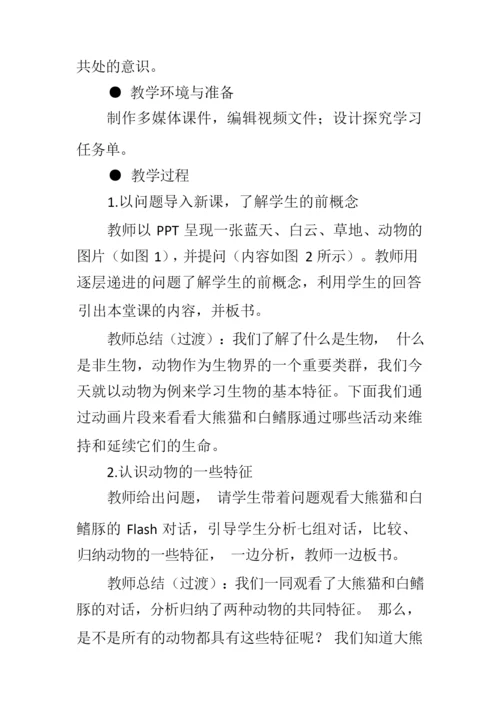 共处的意识。

● 教学环境与准备

制作多媒体课件，编辑视频文件；设计探究学习任务单。

● 教学过程

1.以问题导入新课，了解学生的前概念

教师以 PPT 呈现一张蓝天、白云、草地、动物的图片（如图 1），并提问（内容如图 2 所示）。教师用逐层递进的问题了解学生的前概念，利用学生的回答引出本堂课的内容，并板书。

教师总结（过渡）：我们了解了什么是生物， 什么是非生物，动物作为生物界的一个重要类群，我们今天就以动物为例来学习生物的基本特征。下面我们通过动画片段来看看大熊猫和白鳍豚通过哪些活动来维持和延续它们的生命。

2.认识动物的一些特征

教师给出问题， 请学生带着问题观看大熊猫和白鳍豚的 Flash 对话，引导学生分析七组对话，比较、归纳动物的一些特征， 一边分析，教师一边板书。

教师总结（过渡）：我们一同观看了大熊猫和白鳍豚的对话，分析归纳了两种动物的共同特征。 那么，是不是所有的动物都具有这些特征呢？ 我们知道大熊